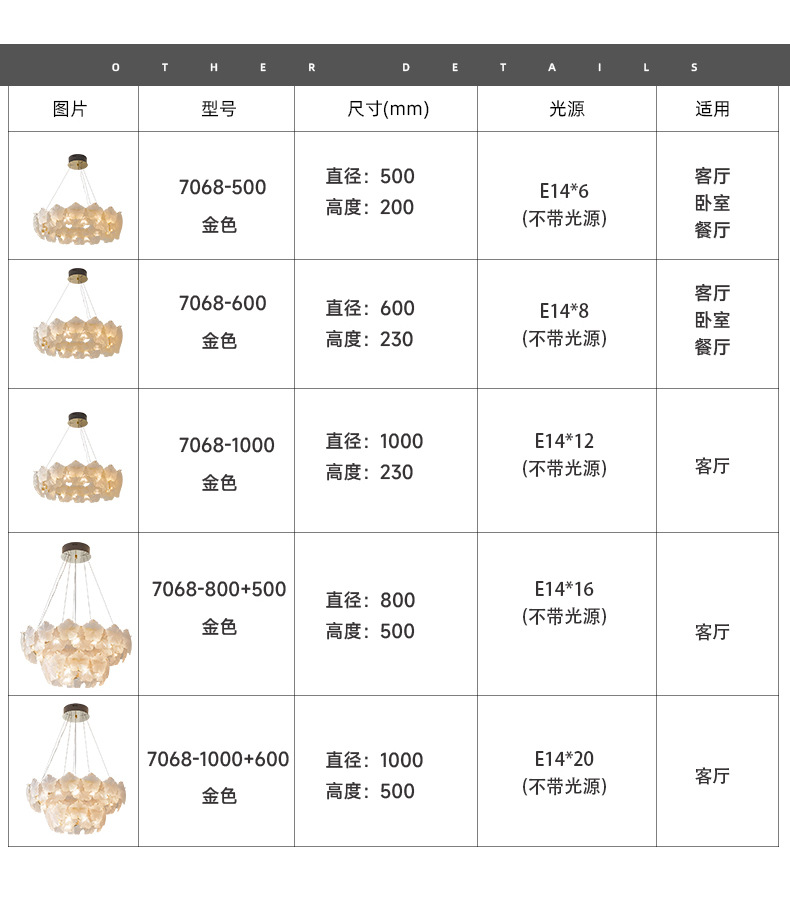 OTHER DETAILS

| 图片 | 型号 | 尺寸(mm) | 光源 | 适用 |
|---|---|---|---|---|
| | 7068-500 金色 | 直径：500 高度：200 | E14*6 (不带光源) | 客厅 卧室 餐厅 |
| | 7068-600 金色 | 直径：600 高度：230 | E14*8 (不带光源) | 客厅 卧室 餐厅 |
| | 7068-1000 金色 | 直径：1000 高度：230 | E14*12 (不带光源) | 客厅 |
| | 7068-800+500 金色 | 直径：800 高度：500 | E14*16 (不带光源) | 客厅 |
| | 7068-1000+600 金色 | 直径：1000 高度：500 | E14*20 (不带光源) | 客厅 |